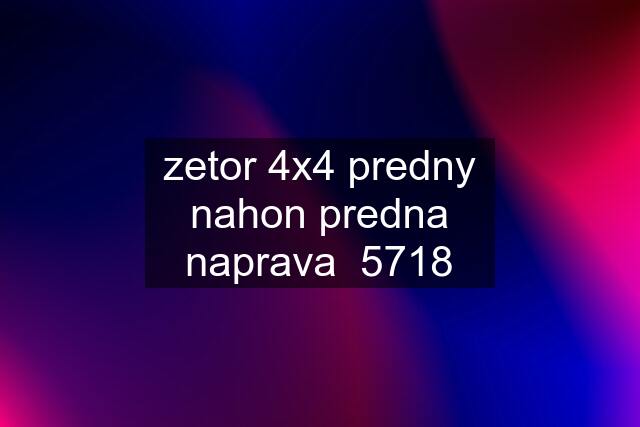 zetor 4x4 predny nahon predna naprava  5718